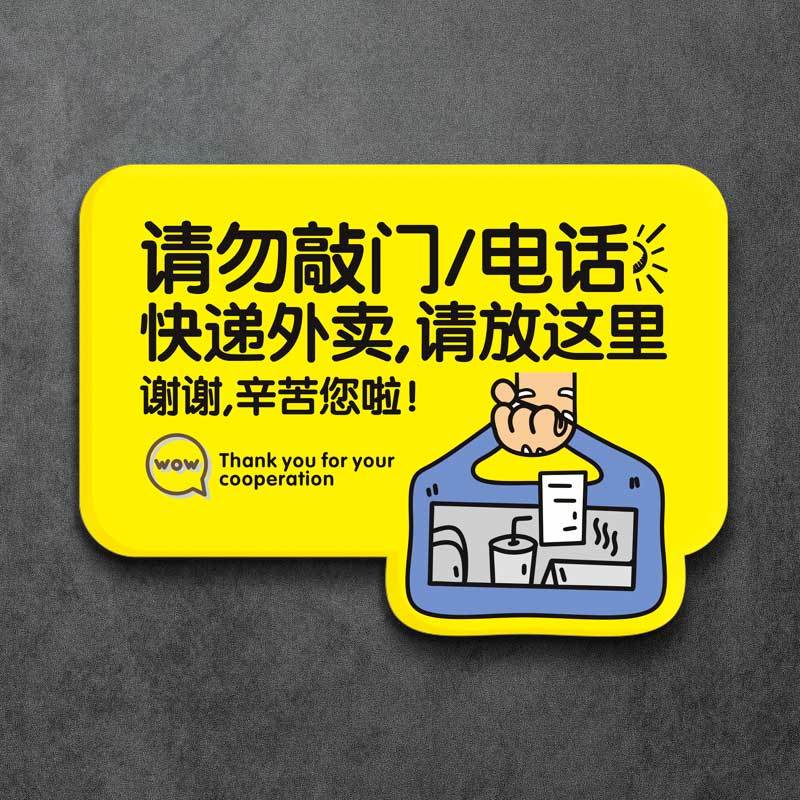 请勿敲门/电话
快递外卖,请放这里
谢谢,辛苦您啦!

wow

Thank you for your cooperation